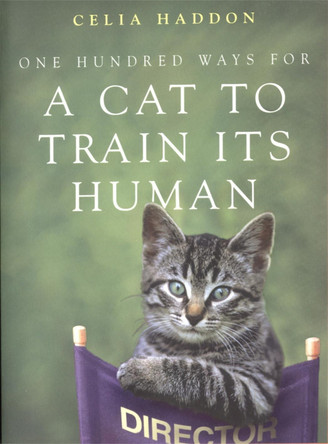 CELIA HADDON

ONE HUNDRED WAYS FOR

A CAT TO TRAIN ITS HUMAN

DIRECTOR